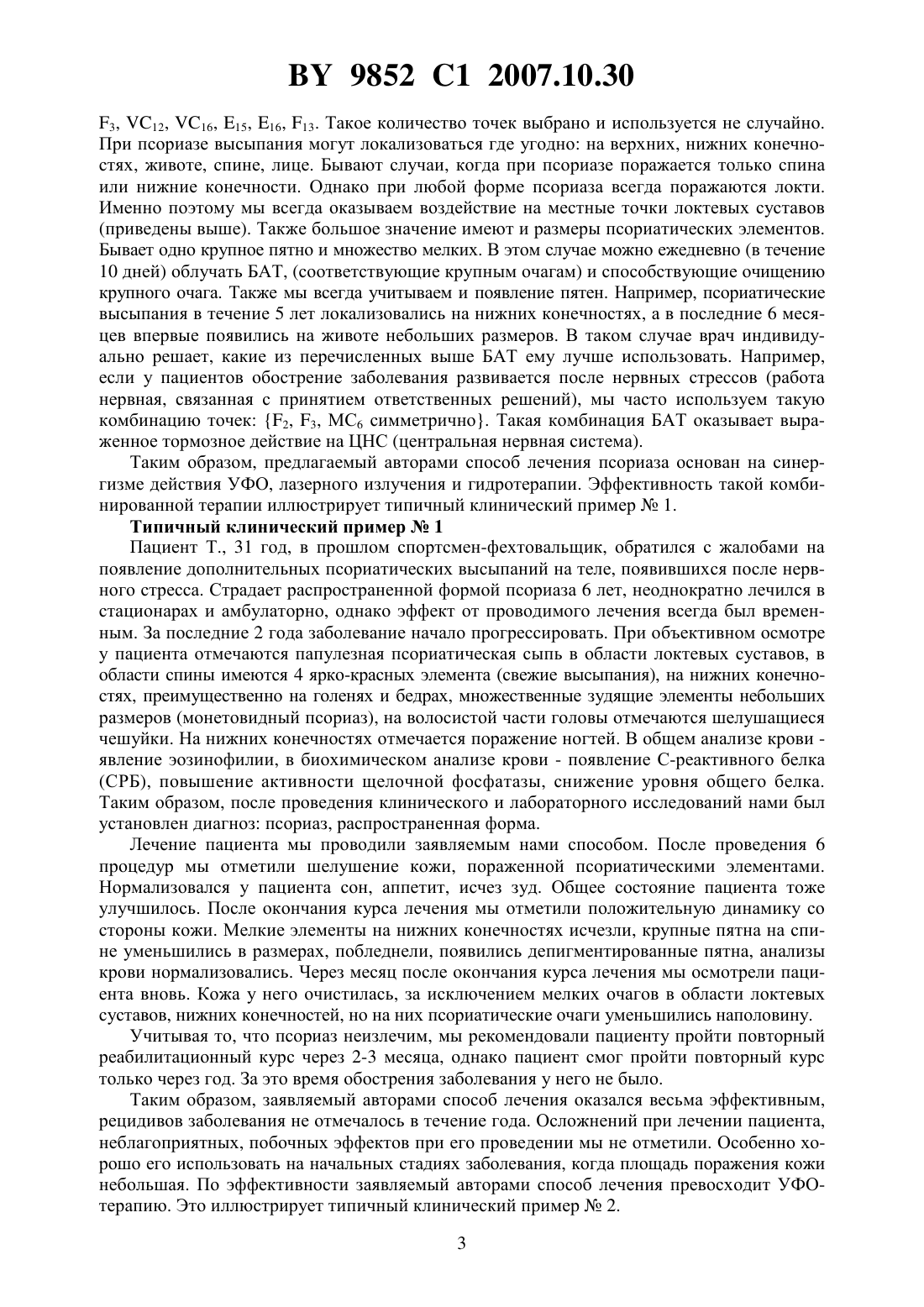 BY 9852 C1 2007.10.30

$F_3$, $VC_{12}$, $VC_{16}$, $E_{15}$, $E_{16}$, $F_{13}$. Такое количество точек выбрано и используется не случайно. При псориазе высыпания могут локализоваться где угодно: на верхних, нижних конечностях, животе, спине, лице. Бывают случаи, когда при псориазе поражается только спина или нижние конечности. Однако при любой форме псориаза всегда поражаются локти. Именно поэтому мы всегда оказываем воздействие на местные точки локтевых суставов (приведены выше). Также большое значение имеют и размеры псориатических элементов. Бывает одно крупное пятно и множество мелких. В этом случае можно ежедневно (в течение 10 дней) облучать БАТ, (соответствующие крупным очагам) и способствующие очищению крупного очага. Также мы всегда учитываем и появление пятен. Например, псориатические высыпания в течение 5 лет локализовались на нижних конечностях, а в последние 6 месяцев впервые появились на животе небольших размеров. В таком случае врач индивидуально решает, какие из перечисленных выше БАТ ему лучше использовать. Например, если у пациентов обострение заболевания развивается после нервных стрессов (работа нервная, связанная с принятием ответственных решений), мы часто используем такую комбинацию точек: {$F_2$, $F_3$, $MC_6$ симметрично}. Такая комбинация БАТ оказывает выраженное тормозное действие на ЦНС (центральная нервная система).

Таким образом, предлагаемый авторами способ лечения псориаза основан на синергизме действия УФО, лазерного излучения и гидротерапии. Эффективность такой комбинированной терапии иллюстрирует типичный клинический пример № 1.

Типичный клинический пример № 1

Пациент Т., 31 год, в прошлом спортсмен-фехтовальщик, обратился с жалобами на появление дополнительных псориатических высыпаний на теле, появившихся после нервного стресса. Страдает распространенной формой псориаза 6 лет, неоднократно лечился в стационарах и амбулаторно, однако эффект от проводимого лечения всегда был временным. За последние 2 года заболевание начало прогрессировать. При объективном осмотре у пациента отмечаются папулезная псориатическая сыпь в области локтевых суставов, в области спины имеются 4 ярко-красных элемента (свежие высыпания), на нижних конечностях, преимущественно на голенях и бедрах, множественные зудящие элементы небольших размеров (монетовидный псориаз), на волосистой части головы отмечаются шелушащиеся чешуйки. На нижних конечностях отмечается поражение ногтей. В общем анализе крови - явление эозинофилии, в биохимическом анализе крови - появление С-реактивного белка (СРБ), повышение активности щелочной фосфатазы, снижение уровня общего белка. Таким образом, после проведения клинического и лабораторного исследований нами был установлен диагноз: псориаз, распространенная форма.

Лечение пациента мы проводили заявляемым нами способом. После проведения 6 процедур мы отметили шелушение кожи, пораженной псориатическими элементами. Нормализовался у пациента сон, аппетит, исчез зуд. Общее состояние пациента тоже улучшилось. После окончания курса лечения мы отметили положительную динамику со стороны кожи. Мелкие элементы на нижних конечностях исчезли, крупные пятна на спине уменьшились в размерах, побледнели, появились депигментированные пятна, анализы крови нормализовались. Через месяц после окончания курса лечения мы осмотрели пациента вновь. Кожа у него очистилась, за исключением мелких очагов в области локтевых суставов, нижних конечностей, но на них псориатические очаги уменьшились наполовину.

Учитывая то, что псориаз неизлечим, мы рекомендовали пациенту пройти повторный реабилитационный курс через 2-3 месяца, однако пациент смог пройти повторный курс только через год. За это время обострения заболевания у него не было.

Таким образом, заявляемый авторами способ лечения оказался весьма эффективным, рецидивов заболевания не отмечалось в течение года. Осложнений при лечении пациента, неблагоприятных, побочных эффектов при его проведении мы не отметили. Особенно хорошо его использовать на начальных стадиях заболевания, когда площадь поражения кожи небольшая. По эффективности заявляемый авторами способ лечения превосходит УФО-терапию. Это иллюстрирует типичный клинический пример № 2.

3